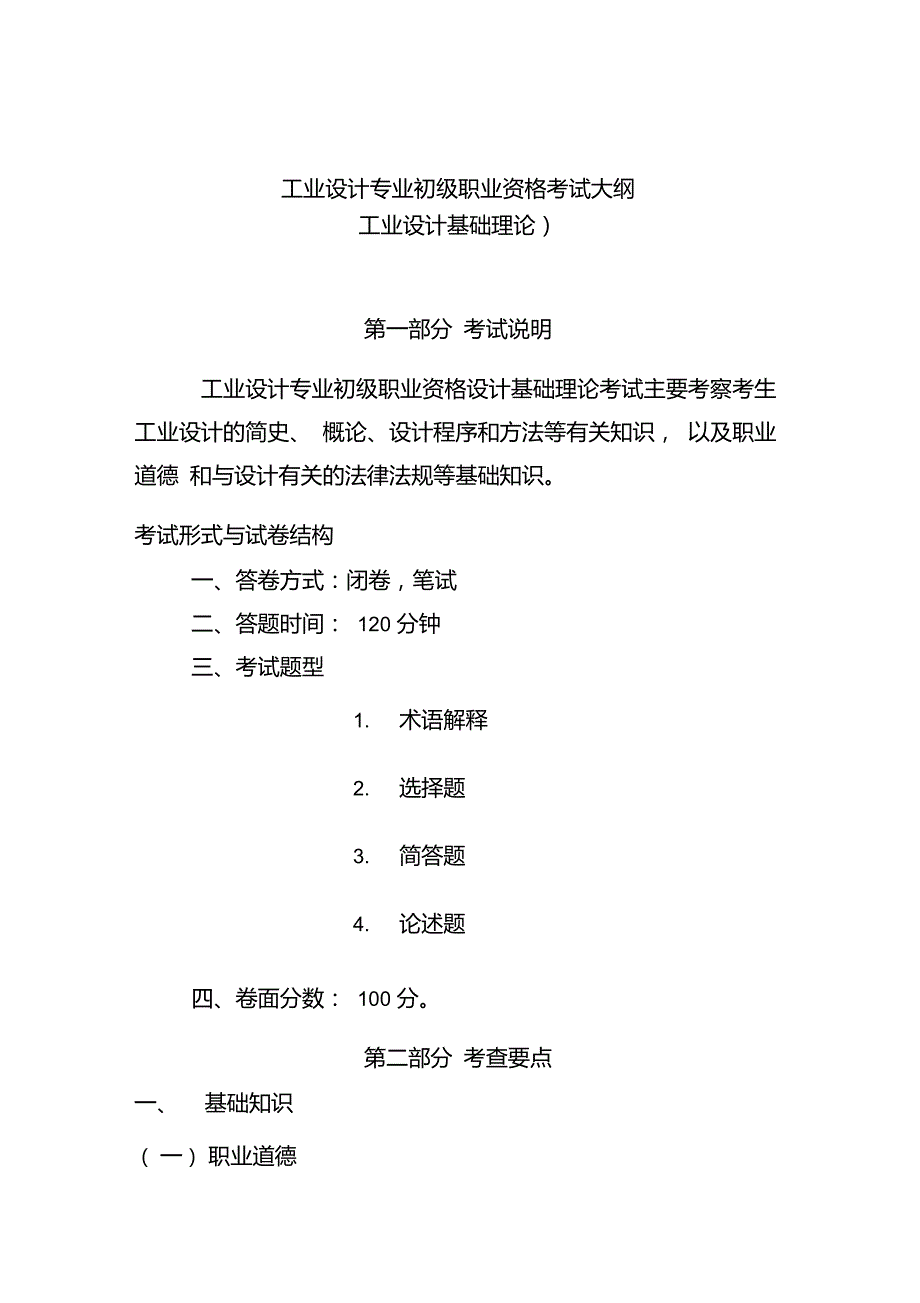 工业设计专业初级职业资格考试大纲
工业设计基础理论）

第一部分 考试说明

工业设计专业初级职业资格设计基础理论考试主要考察考生工业设计的简史、 概论、设计程序和方法等有关知识， 以及职业道德 和与设计有关的法律法规等基础知识。

考试形式与试卷结构

一、答卷方式：闭卷，笔试

二、答题时间： 120 分钟

三、考试题型

1. 术语解释

2. 选择题

3. 简答题

4. 论述题

四、卷面分数： 100 分。

第二部分 考查要点

一、 基础知识

（一）职业道德